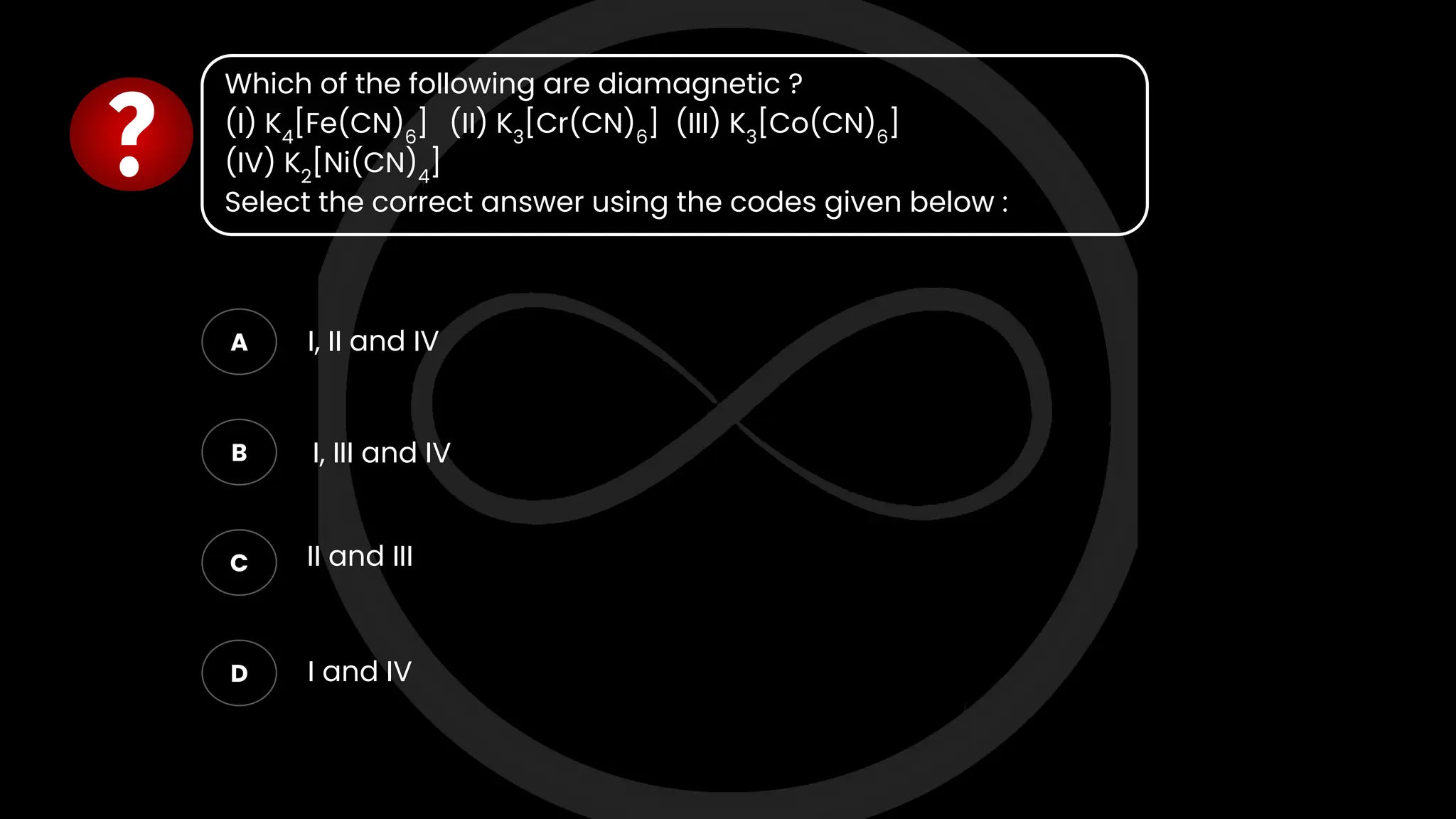 ?

Which of the following are diamagnetic ?
(I) $K_4[Fe(CN)_6]$ (II) $K_3[Cr(CN)_6]$ (III) $K_3[Co(CN)_6]$
(IV) $K_2[Ni(CN)_4]$
Select the correct answer using the codes given below :

A I, II and IV

B I, III and IV

C II and III

D I and IV